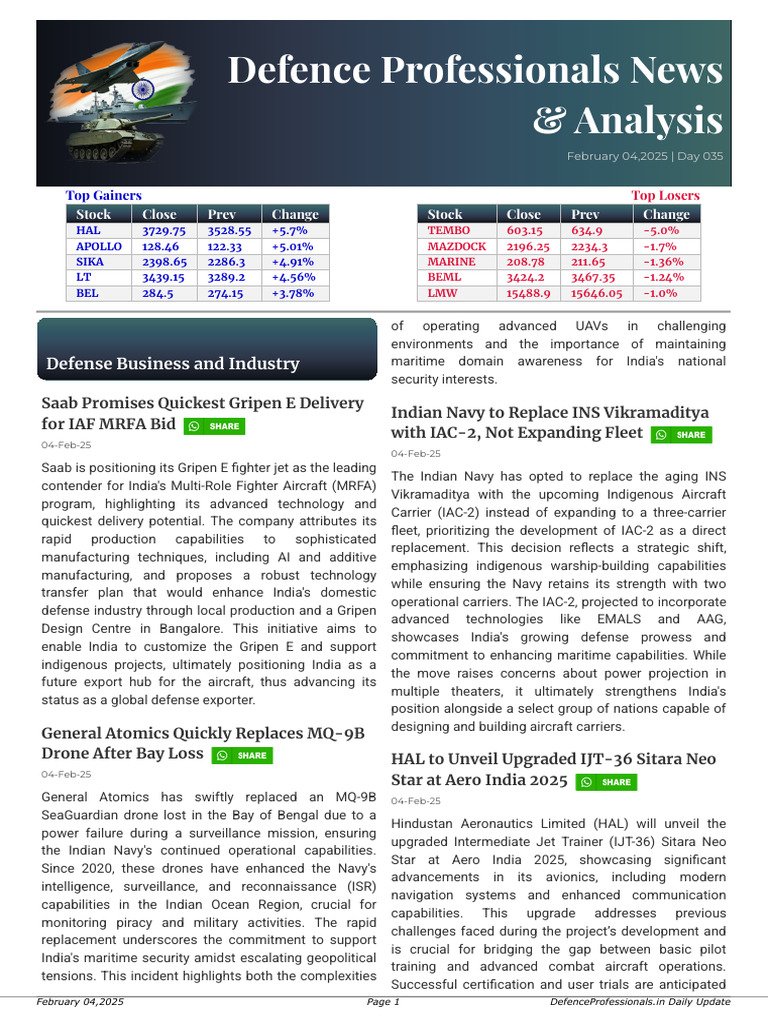 Defence Professionals News & Analysis

February 04,2025 | Day 035

Top Gainers

| Stock | Close | Prev | Change |
|---|---|---|---|
| HAL | 3729.75 | 3528.55 | +5.7% |
| APOLLO | 128.46 | 122.33 | +5.01% |
| SIKA | 2398.65 | 2286.3 | +4.91% |
| LT | 3439.15 | 3289.2 | +4.56% |
| BEL | 284.5 | 274.15 | +3.78% |

Top Losers

| Stock | Close | Prev | Change |
|---|---|---|---|
| TEMBO | 603.15 | 634.9 | -5.0% |
| MAZDOCK | 2196.25 | 2234.3 | -1.7% |
| MARINE | 208.78 | 211.65 | -1.36% |
| BEML | 3424.2 | 3467.35 | -1.24% |
| LMW | 15488.9 | 15646.05 | -1.0% |

Defense Business and Industry

Saab Promises Quickest Gripen E Delivery for IAF MRFA Bid SHARE

04-Feb-25

Saab is positioning its Gripen E fighter jet as the leading contender for India's Multi-Role Fighter Aircraft (MRFA) program, highlighting its advanced technology and quickest delivery potential. The company attributes its rapid production capabilities to sophisticated manufacturing techniques, including AI and additive manufacturing, and proposes a robust technology transfer plan that would enhance India's domestic defense industry through local production and a Gripen Design Centre in Bangalore. This initiative aims to enable India to customize the Gripen E and support indigenous projects, ultimately positioning India as a future export hub for the aircraft, thus advancing its status as a global defense exporter.

General Atomics Quickly Replaces MQ-9B Drone After Bay Loss SHARE

04-Feb-25

General Atomics has swiftly replaced an MQ-9B SeaGuardian drone lost in the Bay of Bengal due to a power failure during a surveillance mission, ensuring the Indian Navy's continued operational capabilities. Since 2020, these drones have enhanced the Navy's intelligence, surveillance, and reconnaissance (ISR) capabilities in the Indian Ocean Region, crucial for monitoring piracy and military activities. The rapid replacement underscores the commitment to support India's maritime security amidst escalating geopolitical tensions. This incident highlights both the complexities of operating advanced UAVs in challenging environments and the importance of maintaining maritime domain awareness for India's national security interests.

Indian Navy to Replace INS Vikramaditya with IAC-2, Not Expanding Fleet SHARE

04-Feb-25

The Indian Navy has opted to replace the aging INS Vikramaditya with the upcoming Indigenous Aircraft Carrier (IAC-2) instead of expanding to a three-carrier fleet, prioritizing the development of IAC-2 as a direct replacement. This decision reflects a strategic shift, emphasizing indigenous warship-building capabilities while ensuring the Navy retains its strength with two operational carriers. The IAC-2, projected to incorporate advanced technologies like EMALS and AAG, showcases India's growing defense prowess and commitment to enhancing maritime capabilities. While the move raises concerns about power projection in multiple theaters, it ultimately strengthens India's position alongside a select group of nations capable of designing and building aircraft carriers.

HAL to Unveil Upgraded IJT-36 Sitara Neo Star at Aero India 2025 SHARE

04-Feb-25

Hindustan Aeronautics Limited (HAL) will unveil the upgraded Intermediate Jet Trainer (IJT-36) Sitara Neo Star at Aero India 2025, showcasing significant advancements in its avionics, including modern navigation systems and enhanced communication capabilities. This upgrade addresses previous challenges faced during the project's development and is crucial for bridging the gap between basic pilot training and advanced combat aircraft operations. Successful certification and user trials are anticipated

February 04,2025 Page 1 DefenceProfessionals.in Daily Update